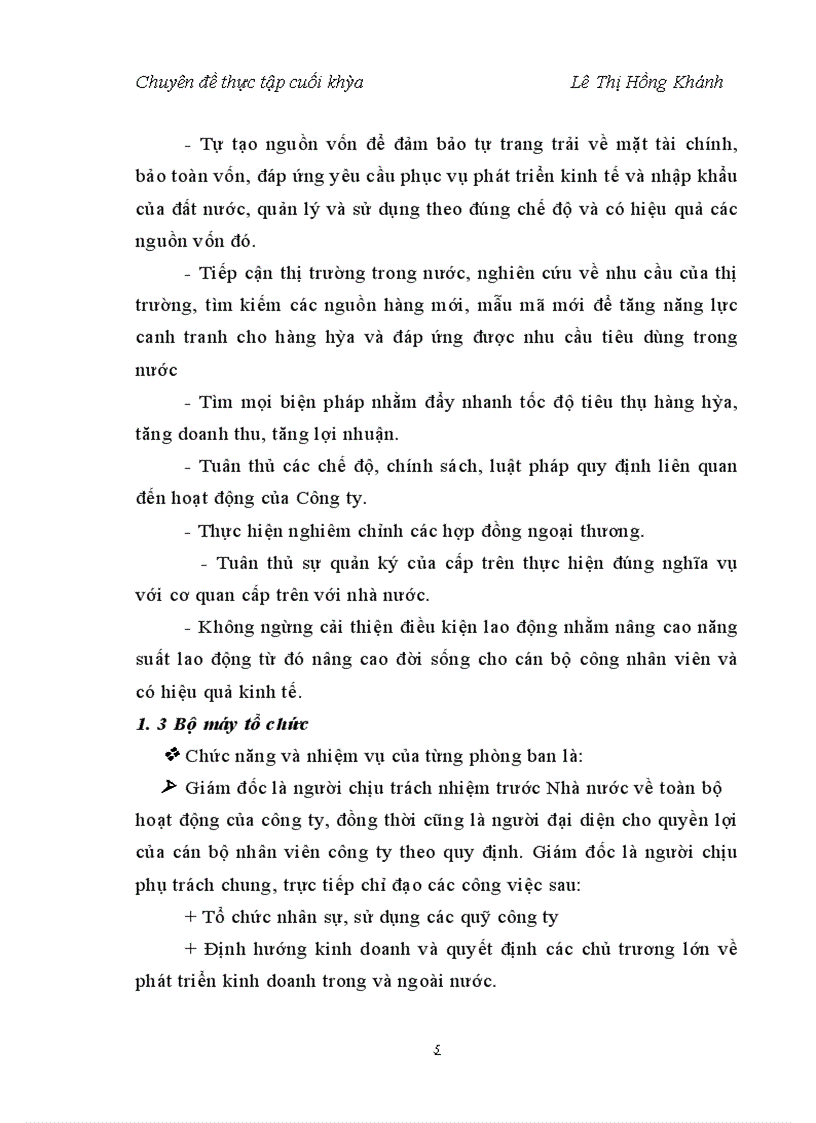 Chuyên đề thực tập cuối khỳa Lê Thị Hồng Khánh

- Tự tạo nguồn vốn để đảm bảo tự trang trải về mặt tài chính, bảo toàn vốn, đáp ứng yêu cầu phục vụ phát triển kinh tế và nhập khẩu của đất nước, quản lý và sử dụng theo đúng chế độ và có hiệu quả các nguồn vốn đó.

- Tiếp cận thị trường trong nước, nghiên cứu về nhu cầu của thị trường, tìm kiếm các nguồn hàng mới, mẫu mã mới để tăng năng lực canh tranh cho hàng hỳa và đáp ứng được nhu cầu tiêu dùng trong nước

- Tìm mọi biện pháp nhằm đẩy nhanh tốc độ tiêu thụ hàng hỳa, tăng doanh thu, tăng lợi nhuận.

- Tuân thủ các chế độ, chính sách, luật pháp quy định liên quan đến hoạt động của Công ty.

- Thực hiện nghiêm chỉnh các hợp đồng ngoại thương.

- Tuân thủ sự quản ký của cấp trên thực hiện đúng nghĩa vụ với cơ quan cấp trên với nhà nước.

- Không ngừng cải thiện điều kiện lao động nhằm nâng cao năng suất lao động từ đó nâng cao đời sống cho cán bộ công nhân viên và có hiệu quả kinh tế.

1. 3 Bộ máy tổ chức

❖ Chức năng và nhiệm vụ của từng phòng ban là:

➢ Giám đốc là người chịu trách nhiệm trước Nhà nước về toàn bộ hoạt động của công ty, đồng thời cũng là người đại diện cho quyền lợi của cán bộ nhân viên công ty theo quy định. Giám đốc là người chịu phụ trách chung, trực tiếp chỉ đạo các công việc sau:

+ Tổ chức nhân sự, sử dụng các quỹ công ty

+ Định hướng kinh doanh và quyết định các chủ trương lớn về phát triển kinh doanh trong và ngoài nước.

5